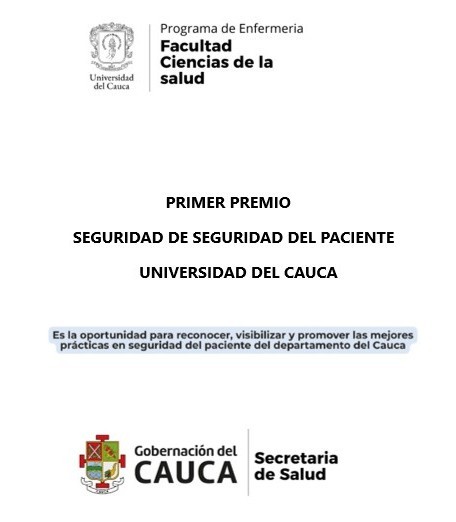 Universidad del Cauca

Programa de Enfermeria
Facultad Ciencias de la salud

PRIMER PREMIO

SEGURIDAD DE SEGURIDAD DEL PACIENTE

UNIVERSIDAD DEL CAUCA

Es la oportunidad para reconocer, visibilizar y promover las mejores prácticas en seguridad del paciente del departamento del Cauca

Gobernación del CAUCA

Secretaria de Salud